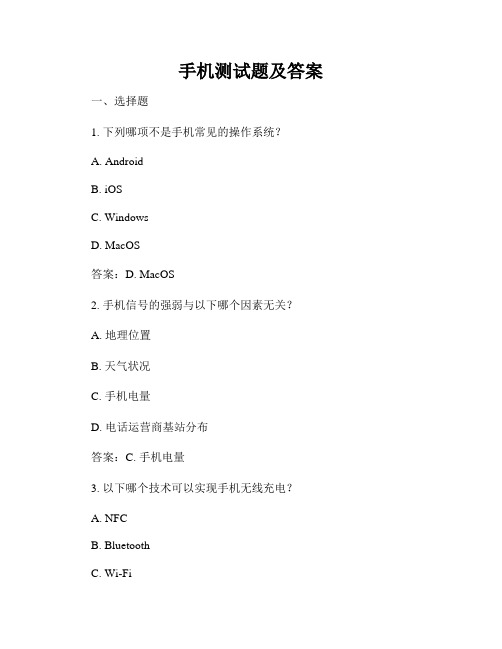 手机测试题及答案

一、选择题

1. 下列哪项不是手机常见的操作系统？

A. Android

B. iOS

C. Windows

D. MacOS

答案：D. MacOS

2. 手机信号的强弱与以下哪个因素无关？

A. 地理位置

B. 天气状况

C. 手机电量

D. 电话运营商基站分布

答案：C. 手机电量

3. 以下哪个技术可以实现手机无线充电？

A. NFC

B. Bluetooth

C. Wi-Fi